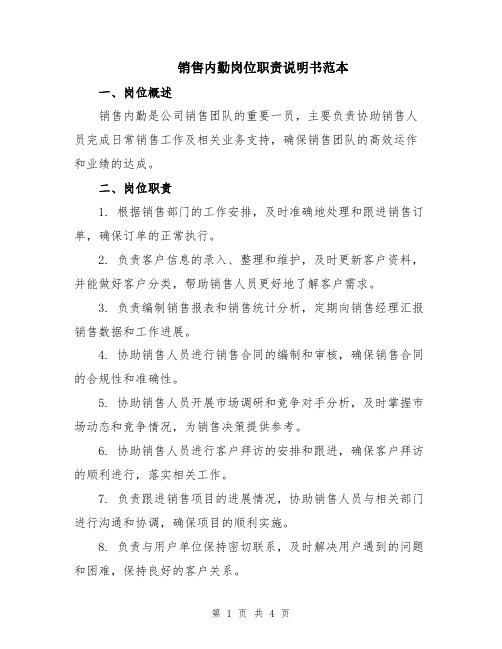 销售内勤岗位职责说明书范本

一、岗位概述

销售内勤是公司销售团队的重要一员，主要负责协助销售人员完成日常销售工作及相关业务支持，确保销售团队的高效运作和业绩的达成。

二、岗位职责

1. 根据销售部门的工作安排，及时准确地处理和跟进销售订单，确保订单的正常执行。

2. 负责客户信息的录入、整理和维护，及时更新客户资料，并能做好客户分类，帮助销售人员更好地了解客户需求。

3. 负责编制销售报表和销售统计分析，定期向销售经理汇报销售数据和工作进展。

4. 协助销售人员进行销售合同的编制和审核，确保销售合同的合规性和准确性。

5. 协助销售人员开展市场调研和竞争对手分析，及时掌握市场动态和竞争情况，为销售决策提供参考。

6. 协助销售人员进行客户拜访的安排和跟进，确保客户拜访的顺利进行，落实相关工作。

7. 负责跟进销售项目的进展情况，协助销售人员与相关部门进行沟通和协调，确保项目的顺利实施。

8. 负责与用户单位保持密切联系，及时解决用户遇到的问题和困难，保持良好的客户关系。

第 1 页 共 4 页